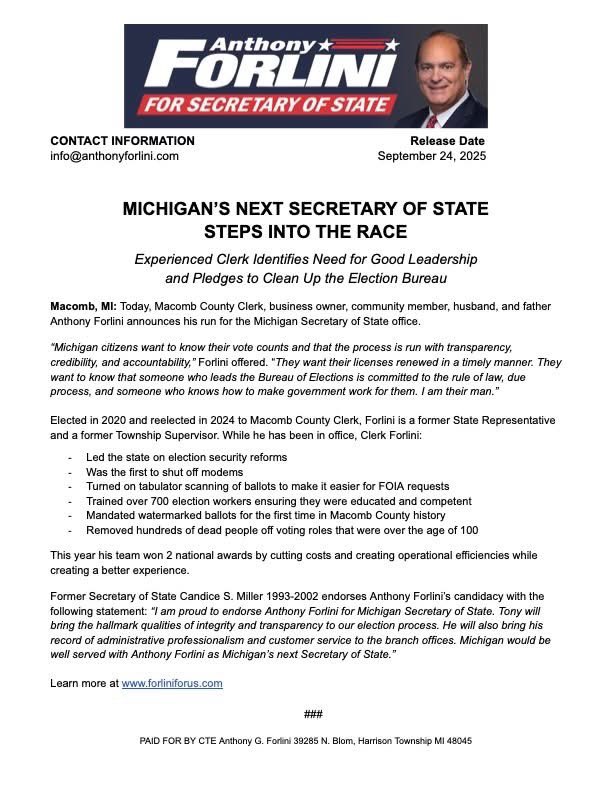 Anthony
FORLINI
FOR SECRETARY OF STATE

CONTACT INFORMATION
info@anthonyforlini.com

Release Date
September 24, 2025

MICHIGAN'S NEXT SECRETARY OF STATE STEPS INTO THE RACE

Experienced Clerk Identifies Need for Good Leadership and Pledges to Clean Up the Election Bureau

Macomb, MI: Today, Macomb County Clerk, business owner, community member, husband, and father Anthony Forlini announces his run for the Michigan Secretary of State office.

"Michigan citizens want to know their vote counts and that the process is run with transparency, credibility, and accountability," Forlini offered. "They want their licenses renewed in a timely manner. They want to know that someone who leads the Bureau of Elections is committed to the rule of law, due process, and someone who knows how to make government work for them. I am their man."

Elected in 2020 and reelected in 2024 to Macomb County Clerk, Forlini is a former State Representative and a former Township Supervisor. While he has been in office, Clerk Forlini:

- Led the state on election security reforms
- Was the first to shut off modems
- Turned on tabulator scanning of ballots to make it easier for FOIA requests
- Trained over 700 election workers ensuring they were educated and competent
- Mandated watermarked ballots for the first time in Macomb County history
- Removed hundreds of dead people off voting roles that were over the age of 100

This year his team won 2 national awards by cutting costs and creating operational efficiencies while creating a better experience.

Former Secretary of State Candice S. Miller 1993-2002 endorses Anthony Forlini's candidacy with the following statement: "I am proud to endorse Anthony Forlini for Michigan Secretary of State. Tony will bring the hallmark qualities of integrity and transparency to our election process. He will also bring his record of administrative professionalism and customer service to the branch offices. Michigan would be well served with Anthony Forlini as Michigan's next Secretary of State."

Learn more at www.forliniforus.com

###

PAID FOR BY CTE Anthony G. Forlini 39285 N. Blom, Harrison Township MI 48045